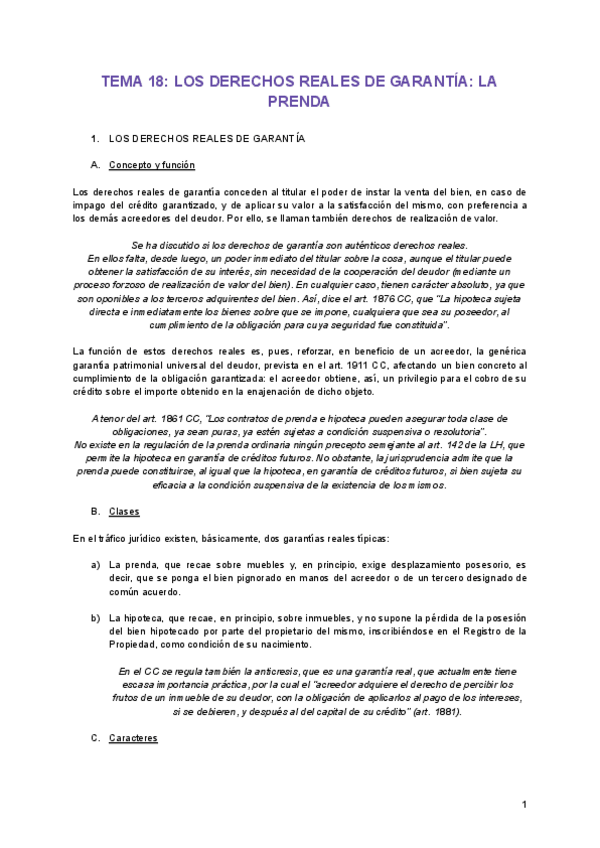 TEMA 18: LOS DERECHOS REALES DE GARANTÍA: LA PRENDA

1. LOS DERECHOS REALES DE GARANTÍA

A. Concepto y función

Los derechos reales de garantía conceden al titular el poder de instar la venta del bien, en caso de impago del crédito garantizado, y de aplicar su valor a la satisfacción del mismo, con preferencia a los demás acreedores del deudor. Por ello, se llaman también derechos de realización de valor.

Se ha discutido si los derechos de garantía son auténticos derechos reales. En ellos falta, desde luego, un poder inmediato del titular sobre la cosa, aunque el titular puede obtener la satisfacción de su interés, sin necesidad de la cooperación del deudor (mediante un proceso forzoso de realización de valor del bien). En cualquier caso, tienen carácter absoluto, ya que son oponibles a los terceros adquirentes del bien. Así, dice el art. 1876 CC, que "La hipoteca sujeta directa e inmediatamente los bienes sobre que se impone, cualquiera que sea su poseedor, al cumplimiento de la obligación para cuya seguridad fue constituida".

La función de estos derechos reales es, pues, reforzar, en beneficio de un acreedor, la genérica garantía patrimonial universal del deudor, prevista en el art. 1911 CC, afectando un bien concreto al cumplimiento de la obligación garantizada: el acreedor obtiene, así, un privilegio para el cobro de su crédito sobre el importe obtenido en la enajenación de dicho objeto.

A tenor del art. 1861 CC, "Los contratos de prenda e hipoteca pueden asegurar toda clase de obligaciones, ya sean puras, ya estén sujetas a condición suspensiva o resolutoria". No existe en la regulación de la prenda ordinaria ningún precepto semejante al art. 142 de la LH, que permite la hipoteca en garantía de créditos futuros. No obstante, la jurisprudencia admite que la prenda puede constituirse, al igual que la hipoteca, en garantía de créditos futuros, si bien sujeta su eficacia a la condición suspensiva de la existencia de los mismos.

B. Clases

En el tráfico jurídico existen, básicamente, dos garantías reales típicas:

a) La prenda, que recae sobre muebles y, en principio, exige desplazamiento posesorio, es decir, que se ponga el bien pignorado en manos del acreedor o de un tercero designado de común acuerdo.

b) La hipoteca, que recae, en principio, sobre inmuebles, y no supone la pérdida de la posesión del bien hipotecado por parte del propietario del mismo, inscribiéndose en el Registro de la Propiedad, como condición de su nacimiento.

En el CC se regula también la anticresis, que es una garantía real, que actualmente tiene escasa importancia práctica, por la cual el "acreedor adquiere el derecho de percibir los frutos de un inmueble de su deudor, con la obligación de aplicarlos al pago de los intereses, si se debieren, y después al del capital de su crédito" (art. 1881).

C. Caracteres

1